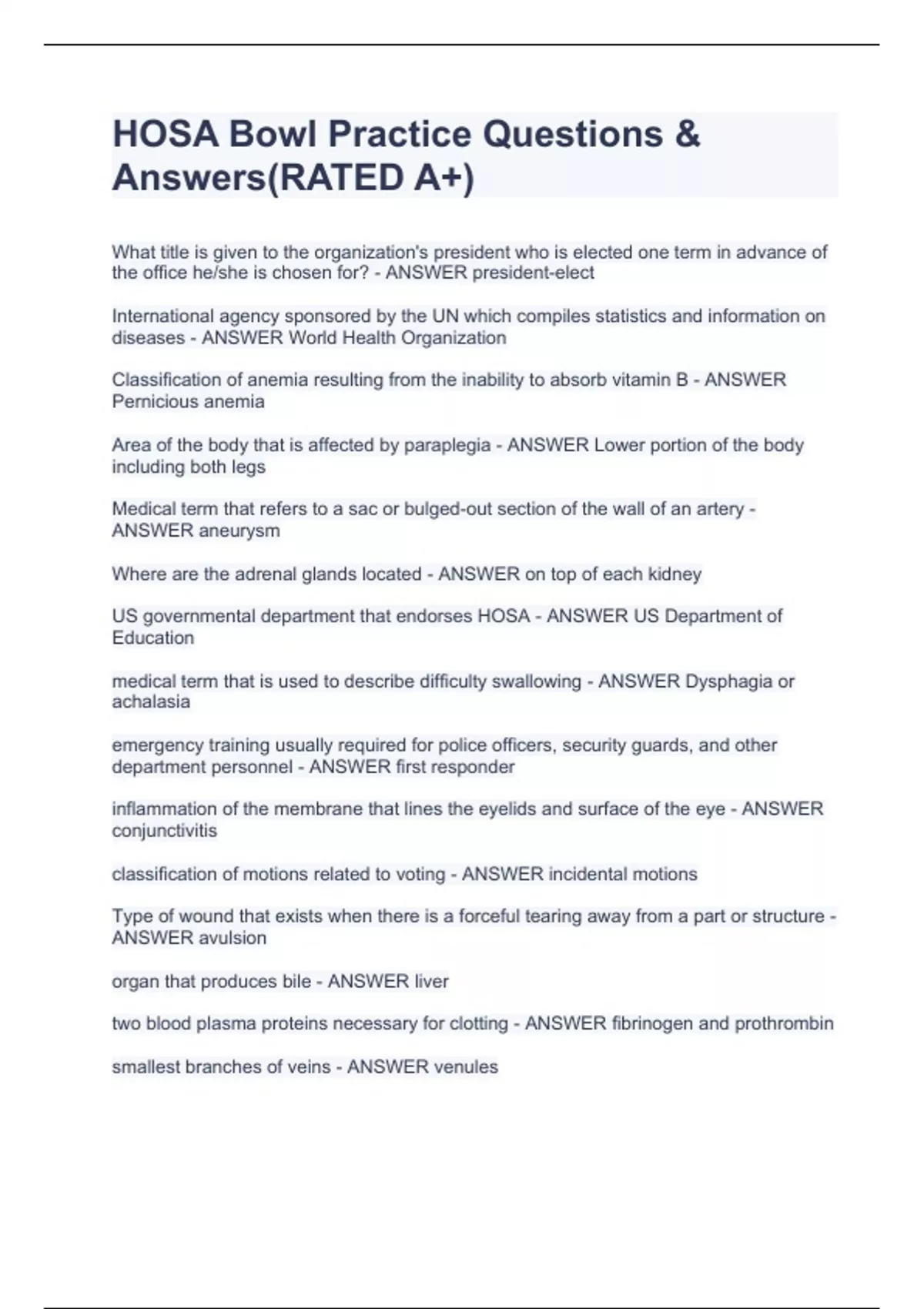 HOSA Bowl Practice Questions & Answers(RATED A+)

What title is given to the organization's president who is elected one term in advance of the office he/she is chosen for? - ANSWER president-elect

International agency sponsored by the UN which compiles statistics and information on diseases - ANSWER World Health Organization

Classification of anemia resulting from the inability to absorb vitamin B - ANSWER Pernicious anemia

Area of the body that is affected by paraplegia - ANSWER Lower portion of the body including both legs

Medical term that refers to a sac or bulged-out section of the wall of an artery - ANSWER aneurysm

Where are the adrenal glands located - ANSWER on top of each kidney

US governmental department that endorses HOSA - ANSWER US Department of Education

medical term that is used to describe difficulty swallowing - ANSWER Dysphagia or achalasia

emergency training usually required for police officers, security guards, and other department personnel - ANSWER first responder

inflammation of the membrane that lines the eyelids and surface of the eye - ANSWER conjunctivitis

classification of motions related to voting - ANSWER incidental motions

Type of wound that exists when there is a forceful tearing away from a part or structure - ANSWER avulsion

organ that produces bile - ANSWER liver

two blood plasma proteins necessary for clotting - ANSWER fibrinogen and prothrombin

smallest branches of veins - ANSWER venules